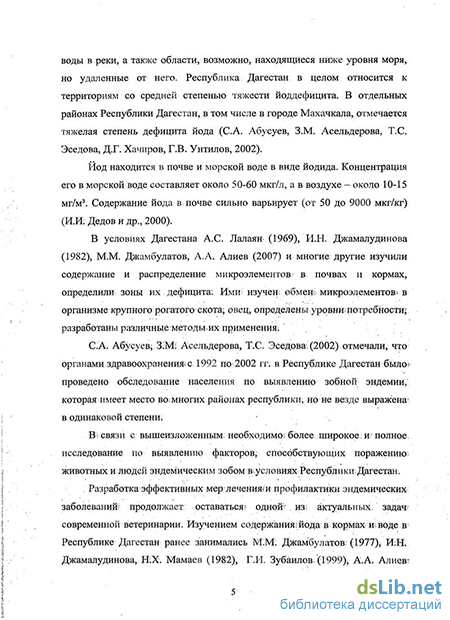 воды в реки, а также области, возможно, находящиеся ниже уровня моря, но удаленные от него. Республика Дагестан в целом относится к территориям со средней степенью тяжести йоддефицита. В отдельных районах Республики Дагестан, в том числе в городе Махачкала, отмечается тяжелая степень дефицита йода (С.А. Абусуев, З.М. Асельдерова, Т.С. Эседова, Д.Г. Хачиров, Г.В. Унтилов, 2002).

Йод находится в почве и морской воде в виде йодида. Концентрация его в морской воде составляет около 50-60 мкг/л, а в воздухе – около 10-15 мг/м³. Содержание йода в почве сильно варьирует (от 50 до 9000 мкг/кг) (И.И. Дедов и др., 2000).

В условиях Дагестана А.С. Лалаян (1969), И.Н. Джамалудинова (1982), М.М. Джамбулатов, А.А. Алиев (2007) и многие другие изучили содержание и распределение микроэлементов в почвах и кормах, определили зоны их дефицита. Ими изучен обмен микроэлементов в организме крупного рогатого скота, овец, определены уровни потребности, разработаны различные методы их применения.

С.А. Абусуев, З.М. Асельдерова, Т.С. Эседова (2002) отмечали, что органами здравоохранения с 1992 по 2002 гг. в Республике Дагестан было проведено обследование населения по выявлению зобной эндемии, которая имеет место во многих районах республики, но не везде выражена в одинаковой степени.

В связи с вышеизложенным необходимо более широкое и полное исследование по выявлению факторов, способствующих поражению животных и людей эндемическим зобом в условиях Республики Дагестан.

Разработка эффективных мер лечения и профилактики эндемических заболеваний продолжает оставаться одной из актуальных задач современной ветеринарии. Изучением содержания йода в кормах и воде в Республике Дагестан ранее занимались М.М. Джамбулатов (1977), И.Н. Джамалудинова, Н.Х. Мамаев (1982), Г.И. Зубаилов (1999), А.А. Алиев

5

dsLib.net
библиотека диссертаций